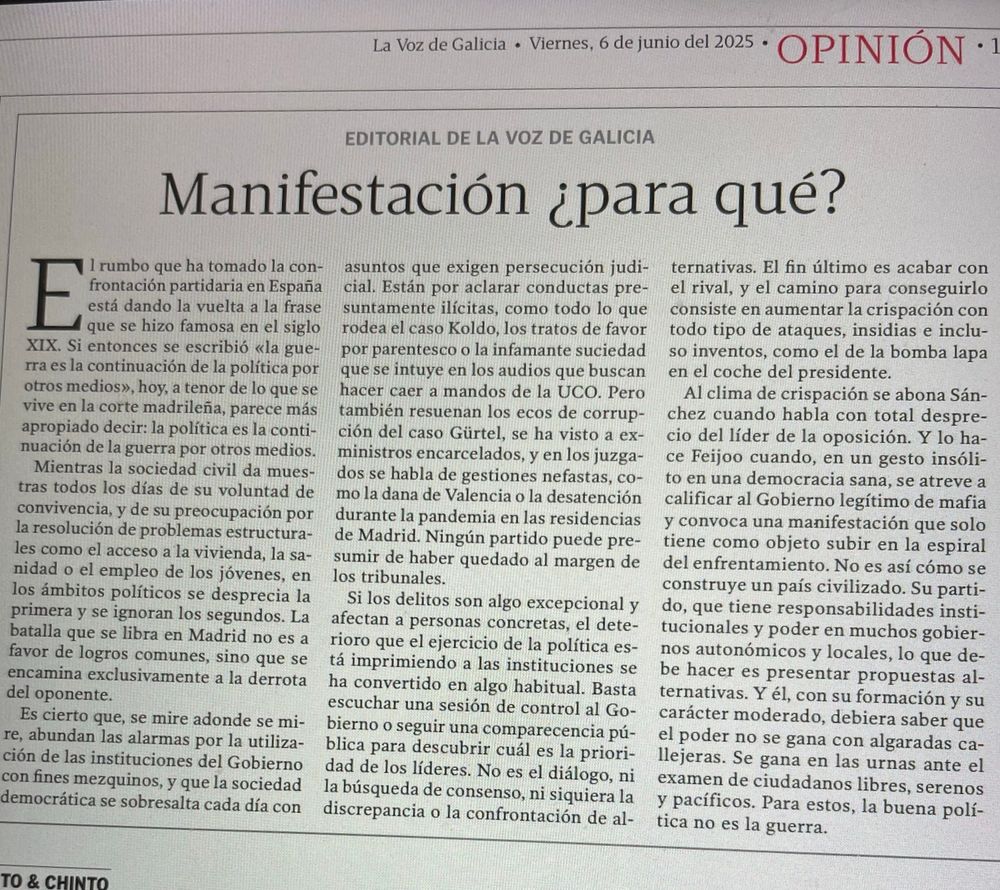 La Voz de Galicia • Viernes, 6 de junio del 2025 • OPINIÓN • 1

EDITORIAL DE LA VOZ DE GALICIA

Manifestación ¿para qué?

El rumbo que ha tomado la confrontación partidaria en España está dando la vuelta a la frase que se hizo famosa en el siglo XIX. Si entonces se escribió «la guerra es la continuación de la política por otros medios», hoy, a tenor de lo que se vive en la corte madrileña, parece más apropiado decir: la política es la continuación de la guerra por otros medios.

Mientras la sociedad civil da muestras todos los días de su voluntad de convivencia, y de su preocupación por la resolución de problemas estructurales como el acceso a la vivienda, la sanidad o el empleo de los jóvenes, en los ámbitos políticos se desprecia la primera y se ignoran los segundos. La batalla que se libra en Madrid no es a favor de logros comunes, sino que se encamina exclusivamente a la derrota del oponente.

Es cierto que, se mire adonde se mire, abundan las alarmas por la utilización de las instituciones del Gobierno con fines mezquinos, y que la sociedad democrática se sobresalta cada día con asuntos que exigen persecución judicial. Están por aclarar conductas presuntamente ilícitas, como todo lo que rodea el caso Koldo, los tratos de favor por parentesco o la infamante suciedad que se intuye en los audios que buscan hacer caer a mandos de la UCO. Pero también resuenan los ecos de corrupción del caso Gürtel, se ha visto a exministros encarcelados, y en los juzgados se habla de gestiones nefastas, como la dana de Valencia o la desatención durante la pandemia en las residencias de Madrid. Ningún partido puede presumir de haber quedado al margen de los tribunales.

Si los delitos son algo excepcional y afectan a personas concretas, el deterioro que el ejercicio de la política está imprimiendo a las instituciones se ha convertido en algo habitual. Basta escuchar una sesión de control al Gobierno o seguir una comparecencia pública para descubrir cuál es la prioridad de los líderes. No es el diálogo, ni la búsqueda de consenso, ni siquiera la discrepancia o la confrontación de alternativas. El fin último es acabar con el rival, y el camino para conseguirlo consiste en aumentar la crispación con todo tipo de ataques, insidias e incluso inventos, como el de la bomba lapa en el coche del presidente.

Al clima de crispación se abona Sánchez cuando habla con total desprecio del líder de la oposición. Y lo hace Feijoo cuando, en un gesto insólito en una democracia sana, se atreve a calificar al Gobierno legítimo de mafia y convoca una manifestación que solo tiene como objeto subir en la espiral del enfrentamiento. No es así cómo se construye un país civilizado. Su partido, que tiene responsabilidades institucionales y poder en muchos gobiernos autonómicos y locales, lo que debe hacer es presentar propuestas alternativas. Y él, con su formación y su carácter moderado, debiera saber que el poder no se gana con algaradas callejeras. Se gana en las urnas ante el examen de ciudadanos libres, serenos y pacíficos. Para estos, la buena política no es la guerra.

TO & CHINTO